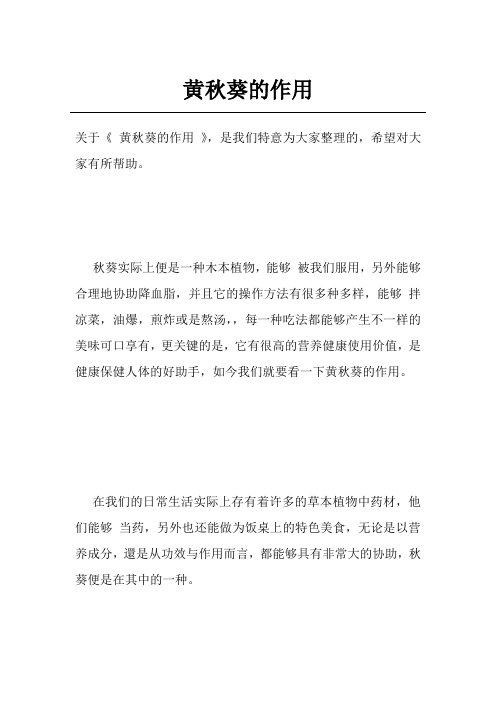 黄秋葵的作用

关于《 黄秋葵的作用 》，是我们特意为大家整理的，希望对大家有所帮助。

秋葵实际上便是一种木本植物，能够 被我们服用，另外能够合理地协助降血脂，并且它的操作方法有很多种多样，能够 拌凉菜，油爆，煎炸或是熬汤，，每一种吃法都能够产生不一样的美味可口享有，更关键的是，它有很高的营养健康使用价值，是健康保健人体的好助手，如今我们就要看一下黄秋葵的作用。

在我们的日常生活实际上存有着许多的草本植物中药材，他们能够 当药，另外也还能做为饭桌上的特色美食，无论是以营养成分，還是从功效与作用而言，都能够具有非常大的协助，秋葵便是在其中的一种。